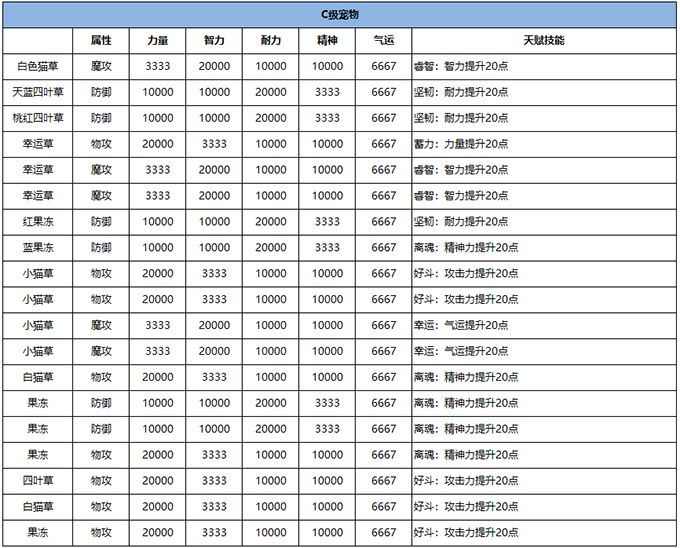 C级宠物

| | 属性 | 力量 | 智力 | 耐力 | 精神 | 气运 | 天赋技能 |
|---|---|---|---|---|---|---|---|
| 白色猫草 | 魔攻 | 3333 | 20000 | 10000 | 10000 | 6667 | 睿智：智力提升20点 |
| 天蓝四叶草 | 防御 | 10000 | 10000 | 20000 | 3333 | 6667 | 坚韧：耐力提升20点 |
| 桃红四叶草 | 防御 | 10000 | 10000 | 20000 | 3333 | 6667 | 坚韧：耐力提升20点 |
| 幸运草 | 物攻 | 20000 | 3333 | 10000 | 10000 | 6667 | 蓄力：力量提升20点 |
| 幸运草 | 魔攻 | 3333 | 20000 | 10000 | 10000 | 6667 | 睿智：智力提升20点 |
| 幸运草 | 魔攻 | 3333 | 20000 | 10000 | 10000 | 6667 | 睿智：智力提升20点 |
| 红果冻 | 防御 | 10000 | 10000 | 20000 | 3333 | 6667 | 坚韧：耐力提升20点 |
| 蓝果冻 | 防御 | 10000 | 10000 | 20000 | 3333 | 6667 | 离魂：精神力提升20点 |
| 小猫草 | 物攻 | 20000 | 3333 | 10000 | 10000 | 6667 | 好斗：攻击力提升20点 |
| 小猫草 | 物攻 | 20000 | 3333 | 10000 | 10000 | 6667 | 好斗：攻击力提升20点 |
| 小猫草 | 魔攻 | 3333 | 20000 | 10000 | 10000 | 6667 | 幸运：气运提升20点 |
| 小猫草 | 魔攻 | 3333 | 20000 | 10000 | 10000 | 6667 | 幸运：气运提升20点 |
| 白猫草 | 物攻 | 20000 | 3333 | 10000 | 10000 | 6667 | 离魂：精神力提升20点 |
| 果冻 | 防御 | 10000 | 10000 | 20000 | 3333 | 6667 | 离魂：精神力提升20点 |
| 果冻 | 防御 | 10000 | 10000 | 20000 | 3333 | 6667 | 离魂：精神力提升20点 |
| 果冻 | 物攻 | 20000 | 3333 | 10000 | 10000 | 6667 | 离魂：精神力提升20点 |
| 四叶草 | 物攻 | 20000 | 3333 | 10000 | 10000 | 6667 | 好斗：攻击力提升20点 |
| 白猫草 | 物攻 | 20000 | 3333 | 10000 | 10000 | 6667 | 好斗：攻击力提升20点 |
| 果冻 | 物攻 | 20000 | 3333 | 10000 | 10000 | 6667 | 好斗：攻击力提升20点 |